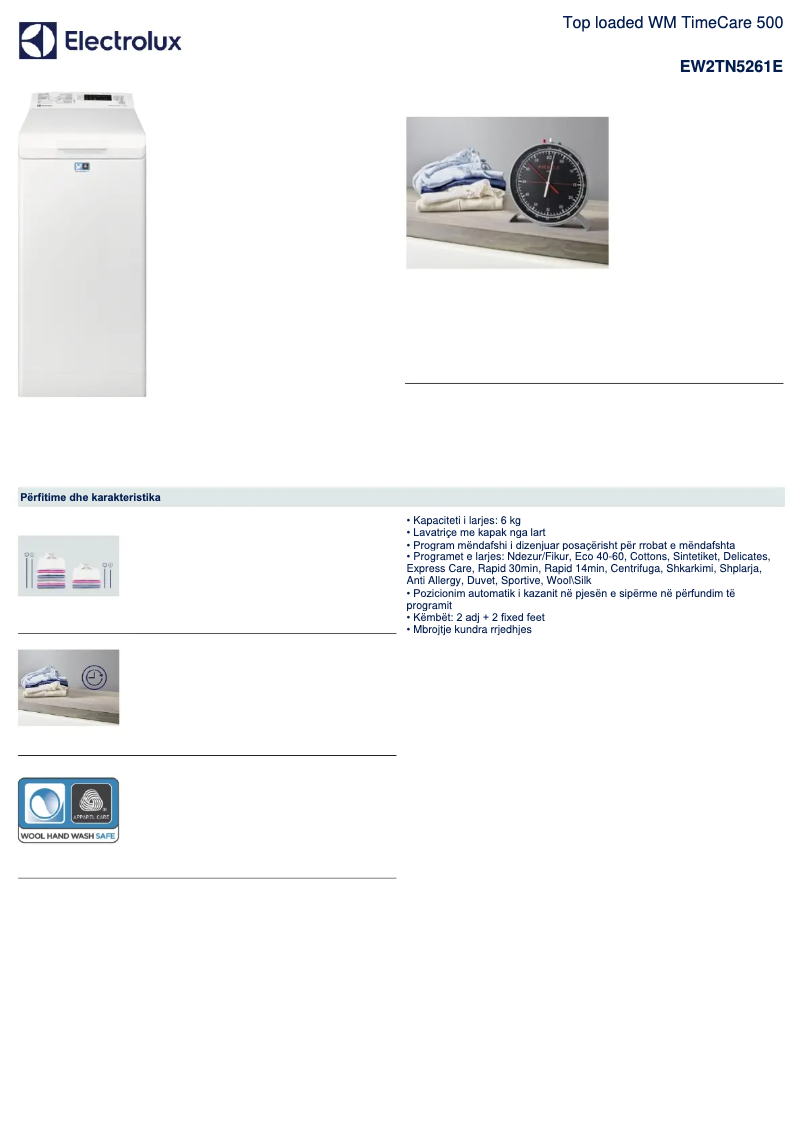 Electrolux

Top loaded WM TimeCare 500

EW2TN5261E

Përfitime dhe karakteristika

• Kapaciteti i larjes: 6 kg
• Lavatriçe me kapak nga lart
• Program mëndafshi i dizenjuar posaçërisht për rrobat e mëndafshta
• Programet e larjes: Ndezur/Fikur, Eco 40-60, Cottons, Sintetiket, Delicates, Express Care, Rapid 30min, Rapid 14min, Centrifuga, Shkarkimi, Shplarja, Anti Allergy, Duvet, Sportive, Wool\Silk
• Pozicionim automatik i kazanit në pjesën e sipërme në përfundim të programit
• Këmbët: 2 adj + 2 fixed feet
• Mbrojtje kundra rrjedhjes

APPAREL CARE
WOOL HAND WASH SAFE